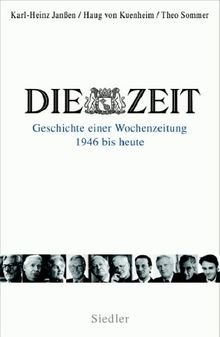 Karl-Heinz Janßen / Haug von Kuenheim / Theo Sommer

DIE ZEIT

Geschichte einer Wochenzeitung
1946 bis heute

Siedler